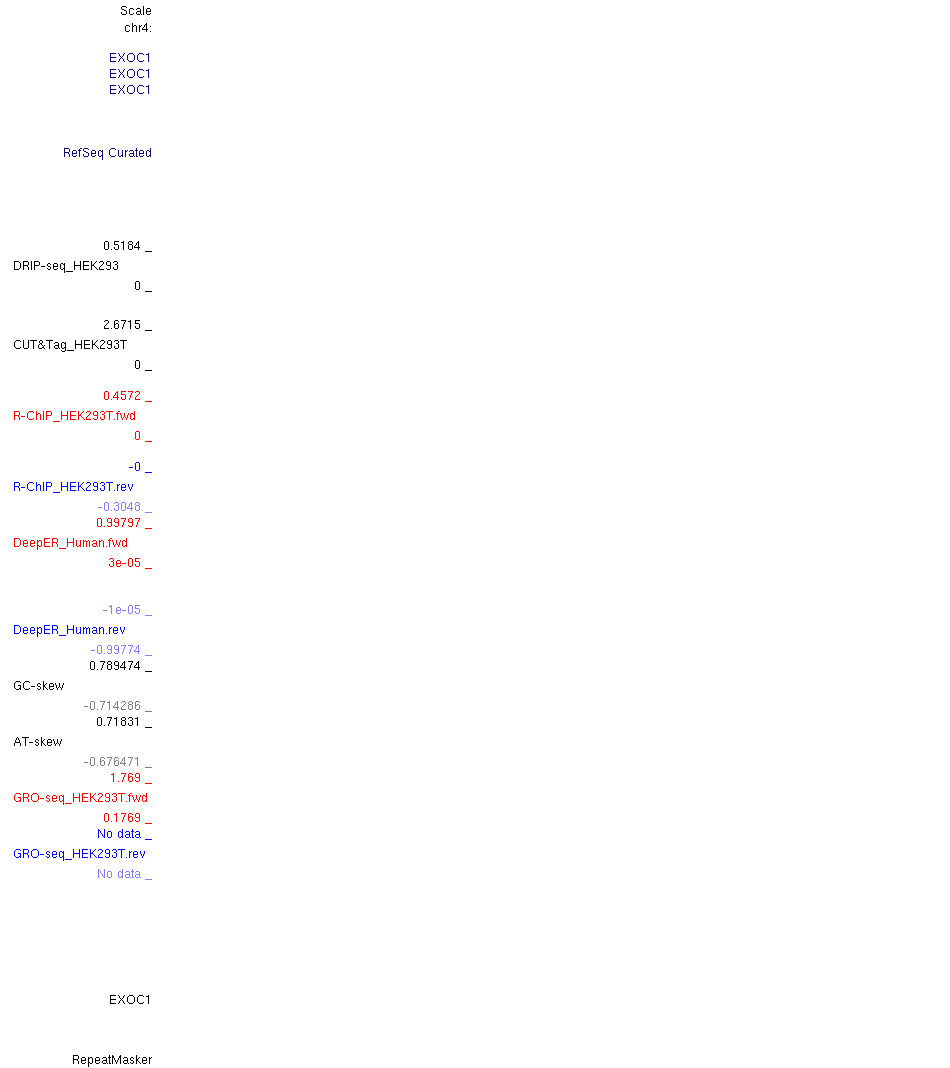 Scale
chr4:

EXOC1
EXOC1
EXOC1

RefSeq Curated

0.5184 _
DRIP-seq_HEK293
0 _

2.6715 _
CUT&Tag_HEK293T
0 _

0.4572 _
R-ChIP_HEK293T.fwd
0 _

-0 _
R-ChIP_HEK293T.rev
-0.3048 _
0.99797 _
DeepER_Human.fwd
3e-05 _

-1e-05 _
DeepER_Human.rev
-0.99774 _
0.789474 _
GC-skew
-0.714286 _
0.71831 _
AT-skew
-0.676471 _
1.769 _
GRO-seq_HEK293T.fwd
0.1769 _
No data _
GRO-seq_HEK293T.rev
No data _

EXOC1

RepeatMasker